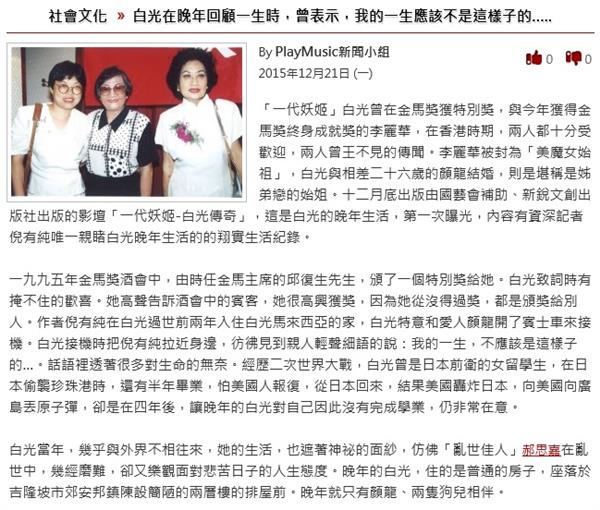 社會文化 » 白光在晚年回顧一生時，曾表示，我的一生應該不是這樣子的.....

By PlayMusic新聞小組
2015年12月21日 (一)

0 0

「一代妖姬」白光曾在金馬獎獲特別獎，與今年獲得金馬獎終身成就獎的李麗華，在香港時期，兩人都十分受歡迎，兩人曾王不見的傳聞。李麗華被封為「美魔女始祖」，白光與相差二十六歲的顏龍結婚，則是堪稱是姊弟戀的始姐。十二月底出版由國藝會補助、新銳文創出版社出版的影壇「一代妖姬-白光傳奇」，這是白光的晚年生活，第一次曝光，內容有資深記者倪有純唯一親睹白光晚年生活的的翔實生活紀錄。

一九九五年金馬獎酒會中，由時任金馬主席的邱復生先生，頒了一個特別獎給她。白光致詞時有掩不住的歡喜。她高聲告訴酒會中的賓客，她很高興獲獎，因為她從沒得過獎，都是頒獎給別人。作者倪有純在白光過世前兩年入住白光馬來西亞的家，白光特意和愛人顏龍開了賓士車來接機。白光接機時把倪有純拉近身邊，彷彿見到親人輕聲細語的說：我的一生，不應該是這樣子的...。話語裡透著很多對生命的無奈。經歷二次世界大戰，白光曾是日本前衛的女留學生，在日本偷襲珍珠港時，還有半年畢業，怕美國人報復，從日本回來，結果美國轟炸日本，向美國向廣島丟原子彈，卻是在四年後，讓晚年的白光對自己因此沒有完成學業，仍非常在意。

白光當年，幾乎與外界不相往來，她的生活，也遮著神祕的面紗，仿佛「亂世佳人」郝思嘉在亂世中，幾經磨難，卻又樂觀面對悲苦日子的人生態度。晚年的白光，住的是普通的房子，座落於吉隆坡市郊安邦鎮陳設簡陋的兩層樓的排屋前。晚年就只有顏龍、兩隻狗兒相伴。